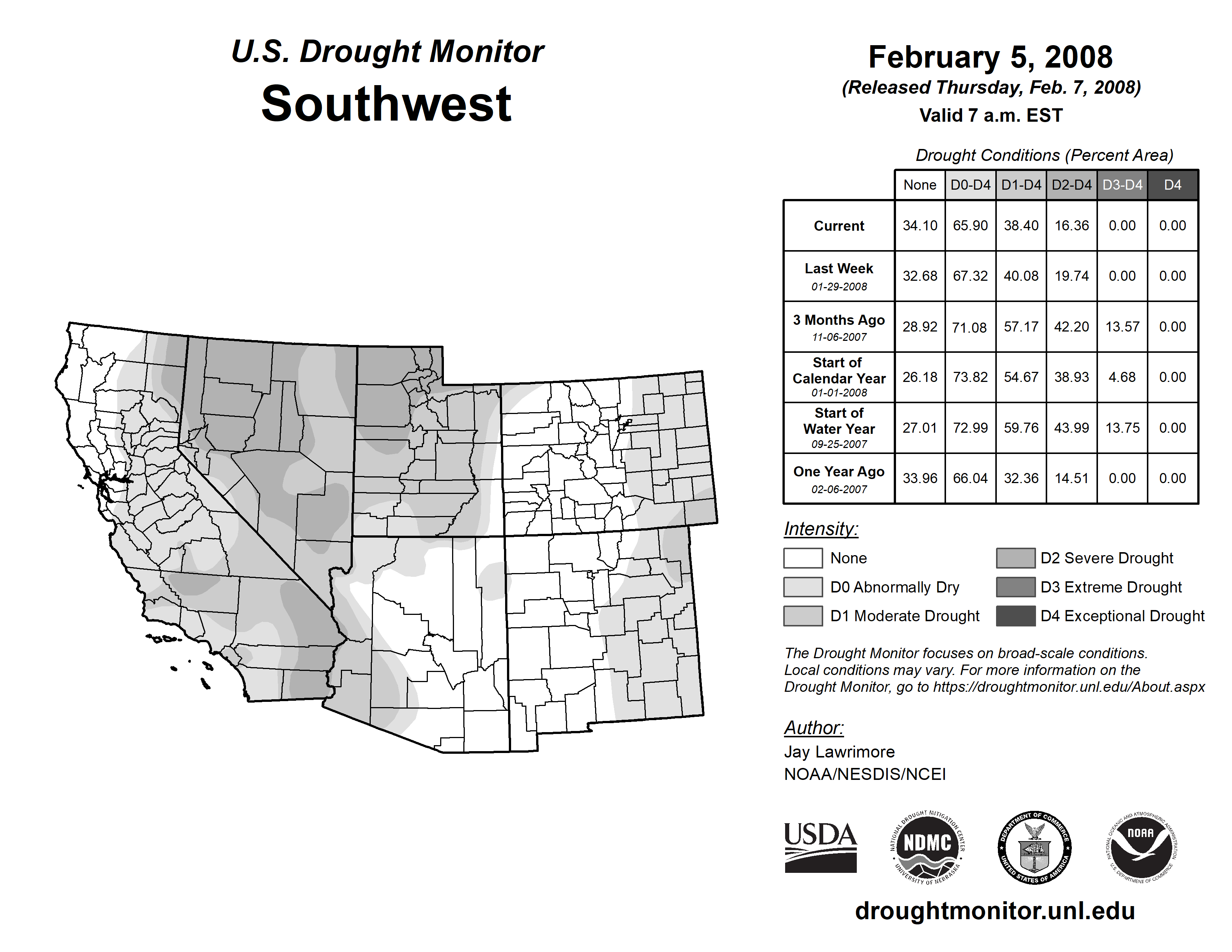 U.S. Drought Monitor
Southwest

February 5, 2008
(Released Thursday, Feb. 7, 2008)
Valid 7 a.m. EST

Drought Conditions (Percent Area)

| | None | D0-D4 | D1-D4 | D2-D4 | D3-D4 | D4 |
|---|---|---|---|---|---|---|
| Current | 34.10 | 65.90 | 38.40 | 16.36 | 0.00 | 0.00 |
| Last Week 01-29-2008 | 32.68 | 67.32 | 40.08 | 19.74 | 0.00 | 0.00 |
| 3 Months Ago 11-06-2007 | 28.92 | 71.08 | 57.17 | 42.20 | 13.57 | 0.00 |
| Start of Calendar Year 01-01-2008 | 26.18 | 73.82 | 54.67 | 38.93 | 4.68 | 0.00 |
| Start of Water Year 09-25-2007 | 27.01 | 72.99 | 59.76 | 43.99 | 13.75 | 0.00 |
| One Year Ago 02-06-2007 | 33.96 | 66.04 | 32.36 | 14.51 | 0.00 | 0.00 |

Intensity:
None
D0 Abnormally Dry
D1 Moderate Drought
D2 Severe Drought
D3 Extreme Drought
D4 Exceptional Drought

The Drought Monitor focuses on broad-scale conditions. Local conditions may vary. For more information on the Drought Monitor, go to https://droughtmonitor.unl.edu/About.aspx

Author:
Jay Lawrimore
NOAA/NESDIS/NCEI

USDA
NATIONAL DROUGHT MITIGATION CENTER NDMC UNIVERSITY OF NEBRASKA
DEPARTMENT OF COMMERCE UNITED STATES OF AMERICA
NATIONAL OCEANIC AND ATMOSPHERIC ADMINISTRATION NOAA U.S. DEPARTMENT OF COMMERCE

droughtmonitor.unl.edu